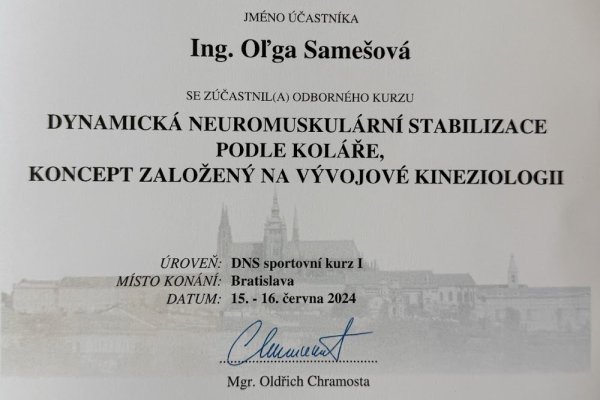 JMÉNO ÚČASTNÍKA

Ing. Oľga Samešová

SE ZÚČASTNIL(A) ODBORNÉHO KURZU

DYNAMICKÁ NEUROMUSKULÁRNÍ STABILIZACE
PODLE KOLÁŘE,
KONCEPT ZALOŽENÝ NA VÝVOJOVÉ KINEZIOLOGII

ÚROVEŇ: DNS sportovní kurz I
MÍSTO KONÁNÍ: Bratislava
DATUM: 15. - 16. června 2024

Mgr. Oldřich Chramosta